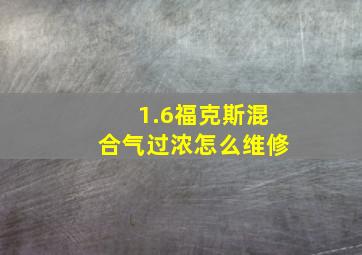 1.6福克斯混合气过浓怎么维修